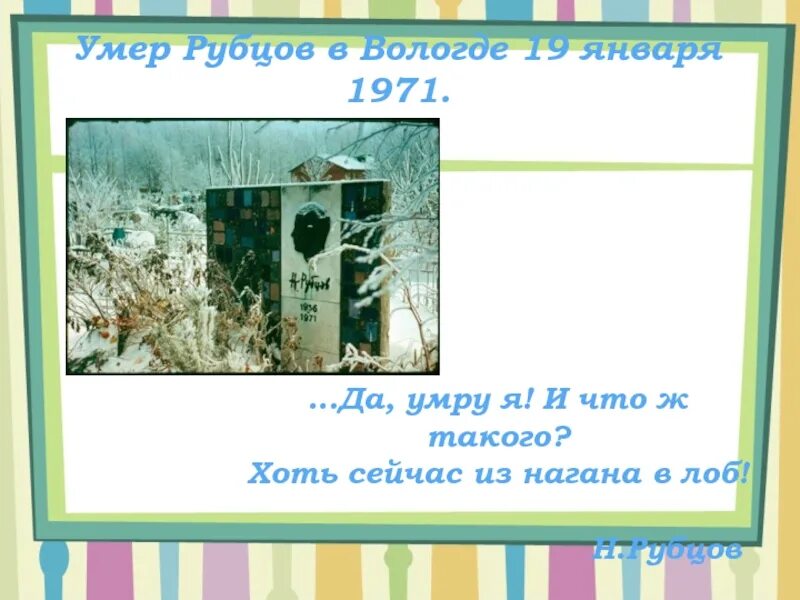 Умер Рубцов в Вологде 19 января 1971.

Н. Рубцов
1936
1971

...Да, умру я! И что ж такого?
Хоть сейчас из нагана в лоб!

Н.Рубцов